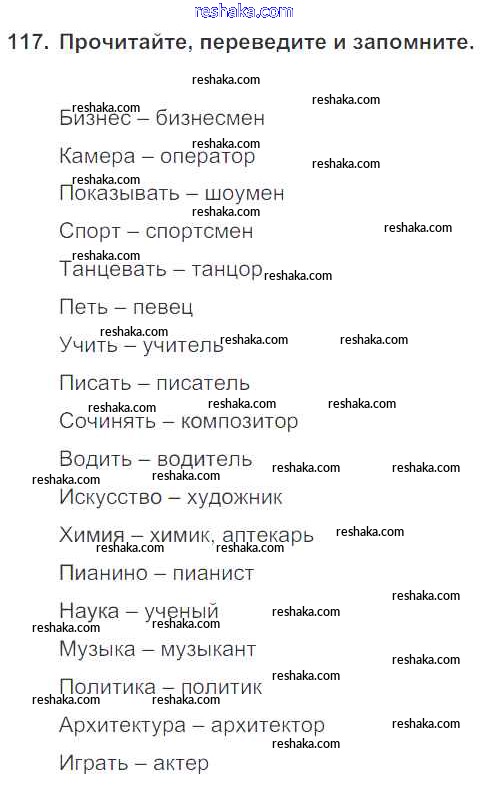 reshaka.com

117. Прочитайте, переведите и запомните.

Бизнес – бизнесмен

Камера – оператор

Показывать – шоумен

Спорт – спортсмен

Танцевать – танцор

Петь – певец

Учить – учитель

Писать – писатель

Сочинять – композитор

Водить – водитель

Искусство – художник

Химия – химик, аптекарь

Пианино – пианист

Наука – ученый

Музыка – музыкант

Политика – политик

Архитектура – архитектор

Играть – актер